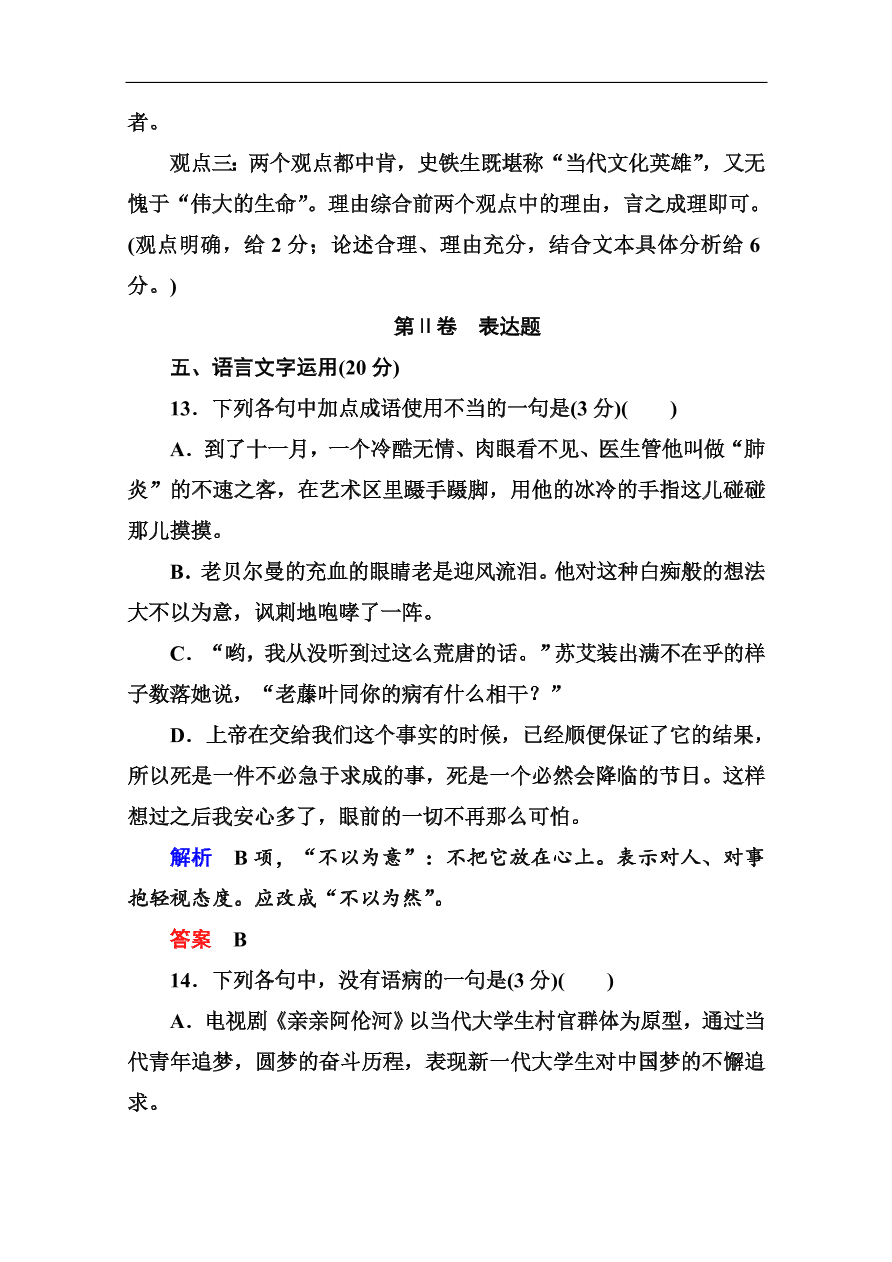 者。

观点三：两个观点都中肯，史铁生既堪称“当代文化英雄”，又无愧于“伟大的生命”。理由综合前两个观点中的理由，言之成理即可。(观点明确，给 2 分；论述合理、理由充分，结合文本具体分析给 6 分。)

第Ⅱ卷　表达题

五、语言文字运用(20 分)

13．下列各句中加点成语使用不当的一句是(3 分)(　　)

A．到了十一月，一个冷酷无情、肉眼看不见、医生管他叫做“肺炎”的不速之客，在艺术区里蹑手蹑脚，用他的冰冷的手指这儿碰碰那儿摸摸。

B．老贝尔曼的充血的眼睛老是迎风流泪。他对这种白痴般的想法大不以为意，讽刺地咆哮了一阵。

C．“哟，我从没听到过这么荒唐的话。”苏艾装出满不在乎的样子数落她说，“老藤叶同你的病有什么相干？”

D．上帝在交给我们这个事实的时候，已经顺便保证了它的结果，所以死是一件不必急于求成的事，死是一个必然会降临的节日。这样想过之后我安心多了，眼前的一切不再那么可怕。

解析　B 项，“不以为意”：不把它放在心上。表示对人、对事抱轻视态度。应改成“不以为然”。

答案　B

14．下列各句中，没有语病的一句是(3 分)(　　)

A．电视剧《亲亲阿伦河》以当代大学生村官群体为原型，通过当代青年追梦，圆梦的奋斗历程，表现新一代大学生对中国梦的不懈追求。